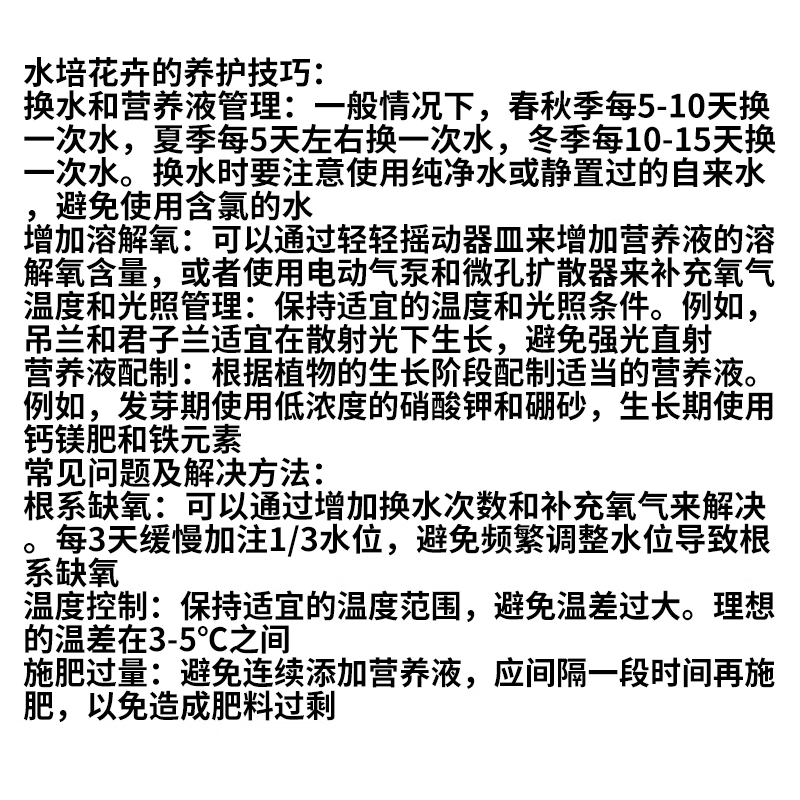 水培花卉的养护技巧：
换水和营养液管理：一般情况下，春秋季每5-10天换一次水，夏季每5天左右换一次水，冬季每10-15天换一次水。换水时要注意使用纯净水或静置过的自来水，避免使用含氯的水
增加溶解氧：可以通过轻轻摇动器皿来增加营养液的溶解氧含量，或者使用电动气泵和微孔扩散器来补充氧气
温度和光照管理：保持适宜的温度和光照条件。例如，吊兰和君子兰适宜在散射光下生长，避免强光直射
营养液配制：根据植物的生长阶段配制适当的营养液。例如，发芽期使用低浓度的硝酸钾和硼砂，生长期使用钙镁肥和铁元素
常见问题及解决方法：
根系缺氧：可以通过增加换水次数和补充氧气来解决。每3天缓慢加注1/3水位，避免频繁调整水位导致根系缺氧
温度控制：保持适宜的温度范围，避免温差过大。理想的温差在3-5℃之间
施肥过量：避免连续添加营养液，应间隔一段时间再施肥，以免造成肥料过剩